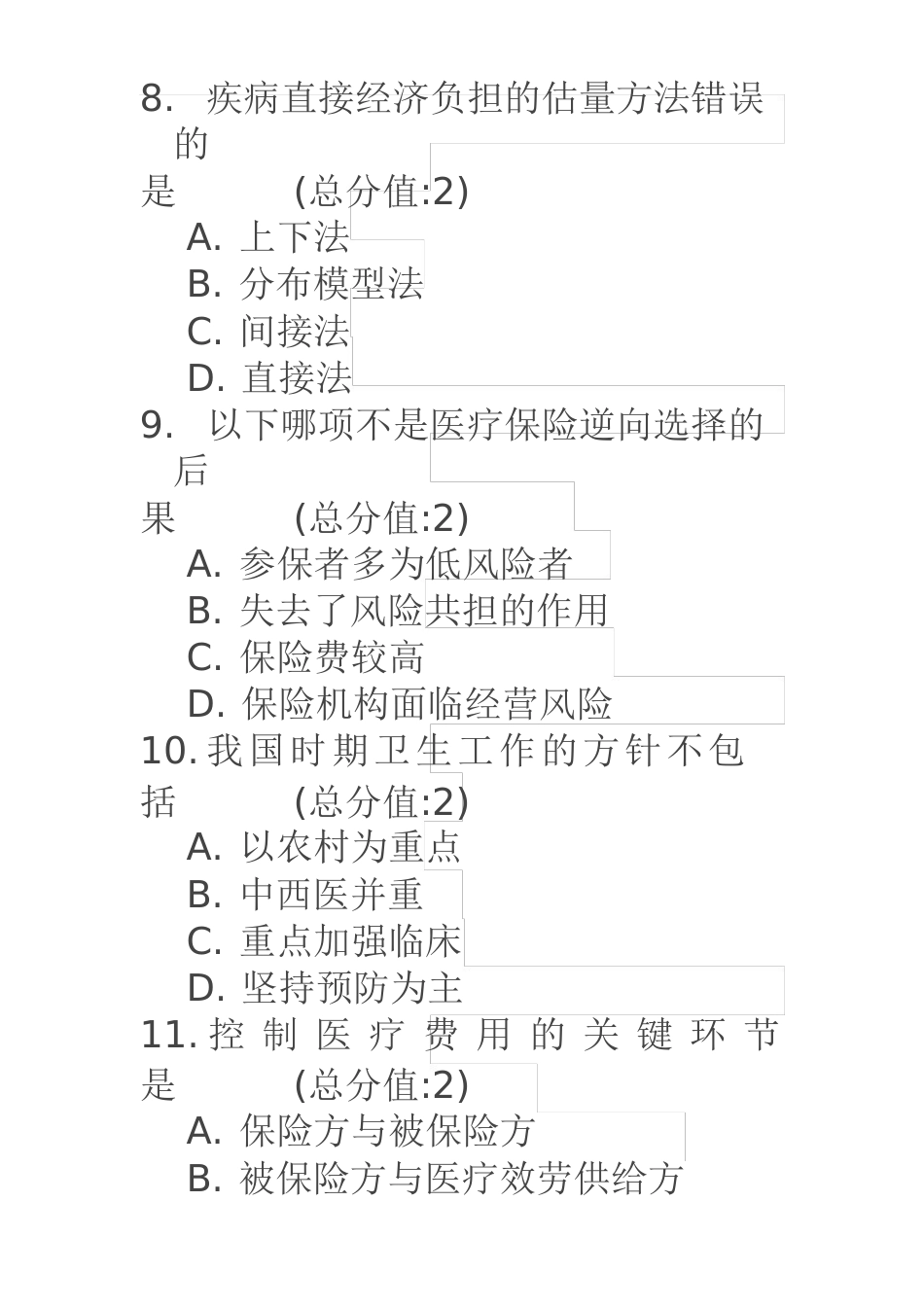 8. 疾病直接经济负担的估量方法错误的是 (总分值:2)
A. 上下法
B. 分布模型法
C. 间接法
D. 直接法
9. 以下哪项不是医疗保险逆向选择的后果 (总分值:2)
A. 参保者多为低风险者
B. 失去了风险共担的作用
C. 保险费较高
D. 保险机构面临经营风险
10. 我国时期卫生工作的方针不包括 (总分值:2)
A. 以农村为重点
B. 中西医并重
C. 重点加强临床
D. 坚持预防为主
11. 控制医疗费用的关键环节是 (总分值:2)
A. 保险方与被保险方
B. 被保险方与医疗效劳供给方